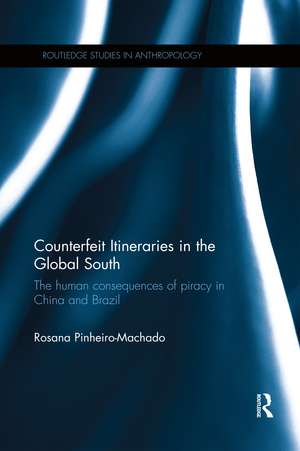 ROUTLEDGE STUDIES IN ANTHROPOLOGY

Counterfeit Itineraries in the Global South

The human consequences of piracy in China and Brazil

Rosana Pinheiro-Machado

R